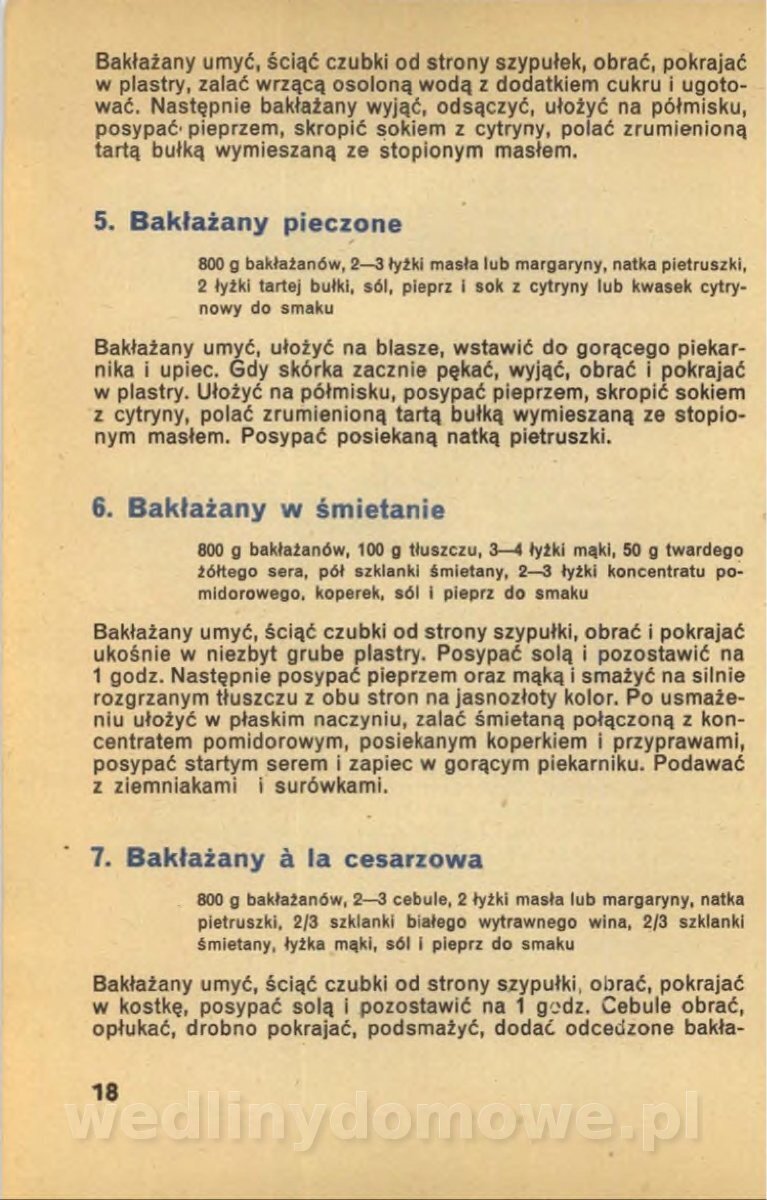 Bakłażany umyć, ściąć czubki od strony szypułek, obrać, pokrajać w plastry, zalać wrzącą osoloną wodą z dodatkiem cukru i ugotować. Następnie bakłażany wyjąć, odsączyć, ułożyć na półmisku, posypać pieprzem, skropić sokiem z cytryny, polać zrumienioną tartą bułką wymieszaną ze stopionym masłem.

5. Bakłażany pieczone

800 g bakłażanów, 2—3 łyżki masła lub margaryny, natka pietruszki, 2 łyżki tartej bułki, sól, pieprz i sok z cytryny lub kwasek cytrynowy do smaku

Bakłażany umyć, ułożyć na blasze, wstawić do gorącego piekarnika i upiec. Gdy skórka zacznie pękać, wyjąć, obrać i pokrajać w plastry. Ułożyć na półmisku, posypać pieprzem, skropić sokiem z cytryny, polać zrumienioną tartą bułką wymieszaną ze stopionym masłem. Posypać posiekaną natką pietruszki.

6. Bakłażany w śmietanie

800 g bakłażanów, 100 g tłuszczu, 3—4 łyżki mąki, 50 g twardego żółtego sera, pół szklanki śmietany, 2—3 łyżki koncentratu pomidorowego, koperek, sól i pieprz do smaku

Bakłażany umyć, ściąć czubki od strony szypułki, obrać i pokrajać ukośnie w niezbyt grube plastry. Posypać solą i pozostawić na 1 godz. Następnie posypać pieprzem oraz mąką i smażyć na silnie rozgrzanym tłuszczu z obu stron na jasnozłoty kolor. Po usmażeniu ułożyć w płaskim naczyniu, zalać śmietaną połączoną z koncentratem pomidorowym, posiekanym koperkiem i przyprawami, posypać startym serem i zapiec w gorącym piekarniku. Podawać z ziemniakami i surówkami.

7. Bakłażany à la cesarzowa

800 g bakłażanów, 2—3 cebule, 2 łyżki masła lub margaryny, natka pietruszki, 2/3 szklanki białego wytrawnego wina, 2/3 szklanki śmietany, łyżka mąki, sól i pieprz do smaku

Bakłażany umyć, ściąć czubki od strony szypułki, obrać, pokrajać w kostkę, posypać solą i pozostawić na 1 godz. Cebule obrać, opłukać, drobno pokrajać, podsmażyć, dodać odcedzone bakła-

18

wedlinydomowe.pl